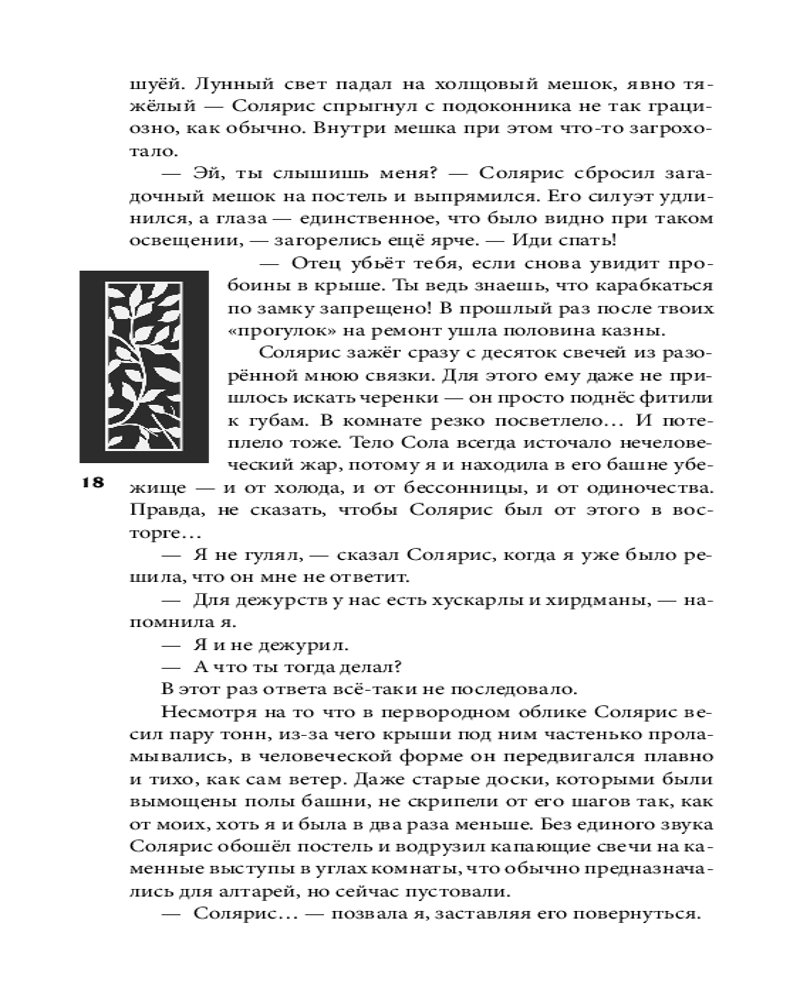 шуёй. Лунный свет падал на холщовый мешок, явно тяжёлый — Солярис спрыгнул с подоконника не так грациозно, как обычно. Внутри мешка при этом что-то загрохотало.

— Эй, ты слышишь меня? — Солярис сбросил загадочный мешок на постель и выпрямился. Его силуэт удлинился, а глаза — единственное, что было видно при таком освещении, — загорелись ещё ярче. — Иди спать!

— Отец убьёт тебя, если снова увидит пробоины в крыше. Ты ведь знаешь, что карабкаться по замку запрещено! В прошлый раз после твоих «прогулок» на ремонт ушла половина казны.

Солярис зажёг сразу с десяток свечей из разорённой мною связки. Для этого ему даже не пришлось искать черенки — он просто поднёс фитили к губам. В комнате резко посветлело… И потеплело тоже. Тело Сола всегда источало нечеловеческий жар, потому я и находила в его башне убежище — и от холода, и от бессонницы, и от одиночества. Правда, не сказать, чтобы Солярис был от этого в восторге…

18

— Я не гулял, — сказал Солярис, когда я уже было решила, что он мне не ответит.

— Для дежурств у нас есть хускарлы и хирдманы, — напомнила я.

— Я и не дежурил.

— А что ты тогда делал?

В этот раз ответа всё-таки не последовало.

Несмотря на то что в первородном облике Солярис весил пару тонн, из-за чего крыши под ним частенько проламывались, в человеческой форме он передвигался плавно и тихо, как сам ветер. Даже старые доски, которыми были вымощены полы башни, не скрипели от его шагов так, как от моих, хоть я и была в два раза меньше. Без единого звука Солярис обошёл постель и водрузил капающие свечи на каменные выступы в углах комнаты, что обычно предназначались для алтарей, но сейчас пустовали.

— Солярис… — позвала я, заставляя его повернуться.